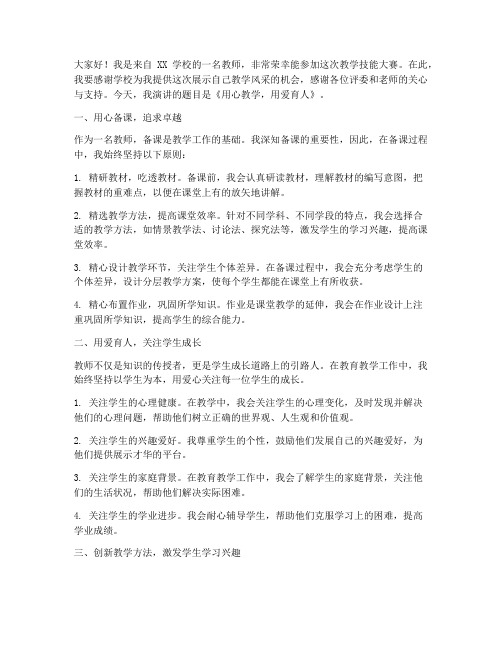 大家好！我是来自 XX 学校的一名教师，非常荣幸能参加这次教学技能大赛。在此，我要感谢学校为我提供这次展示自己教学风采的机会，感谢各位评委和老师的关心与支持。今天，我演讲的题目是《用心教学，用爱育人》。

一、用心备课，追求卓越

作为一名教师，备课是教学工作的基础。我深知备课的重要性，因此，在备课过程中，我始终坚持以下原则：

1. 精研教材，吃透教材。备课前，我会认真研读教材，理解教材的编写意图，把握教材的重难点，以便在课堂上有的放矢地讲解。

2. 精选教学方法，提高课堂效率。针对不同学科、不同学段的特点，我会选择合适的教学方法，如情景教学法、讨论法、探究法等，激发学生的学习兴趣，提高课堂效率。

3. 精心设计教学环节，关注学生个体差异。在备课过程中，我会充分考虑学生的个体差异，设计分层教学方案，使每个学生都能在课堂上有所收获。

4. 精心布置作业，巩固所学知识。作业是课堂教学的延伸，我会在作业设计上注重巩固所学知识，提高学生的综合能力。

二、用爱育人，关注学生成长

教师不仅是知识的传授者，更是学生成长道路上的引路人。在教育教学工作中，我始终坚持以学生为本，用爱心关注每一位学生的成长。

1. 关注学生的心理健康。在教学中，我会关注学生的心理变化，及时发现并解决他们的心理问题，帮助他们树立正确的世界观、人生观和价值观。

2. 关注学生的兴趣爱好。我尊重学生的个性，鼓励他们发展自己的兴趣爱好，为他们提供展示才华的平台。

3. 关注学生的家庭背景。在教育教学工作中，我会了解学生的家庭背景，关注他们的生活状况，帮助他们解决实际困难。

4. 关注学生的学业进步。我会耐心辅导学生，帮助他们克服学习上的困难，提高学业成绩。

三、创新教学方法，激发学生学习兴趣